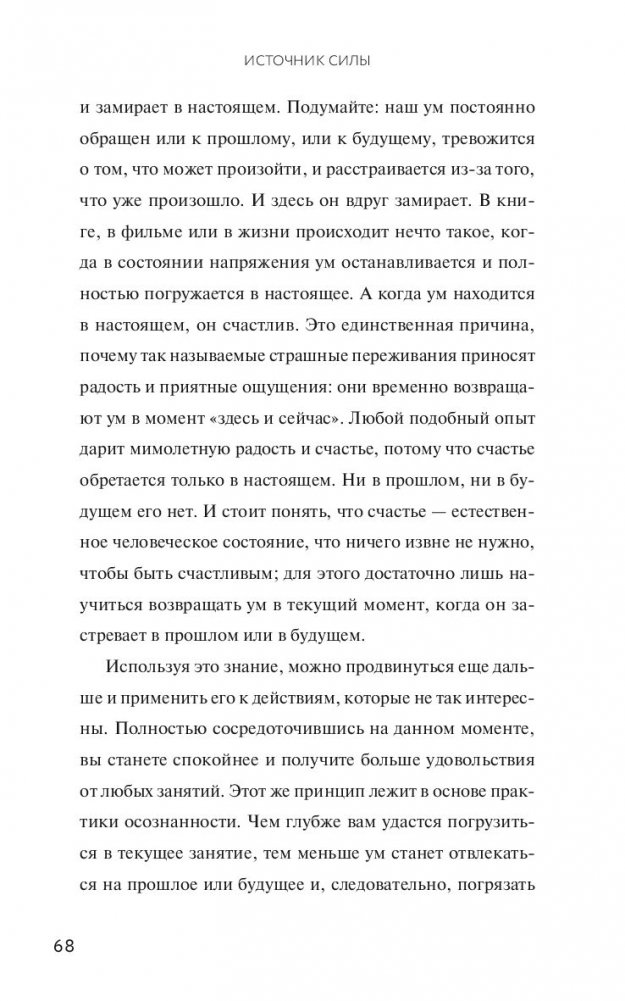 ИСТОЧНИК СИЛЫ

и замирает в настоящем. Подумайте: наш ум постоянно обращен или к прошлому, или к будущему, тревожится о том, что может произойти, и расстраивается из-за того, что уже произошло. И здесь он вдруг замирает. В книге, в фильме или в жизни происходит нечто такое, когда в состоянии напряжения ум останавливается и полностью погружается в настоящее. А когда ум находится в настоящем, он счастлив. Это единственная причина, почему так называемые страшные переживания приносят радость и приятные ощущения: они временно возвращают ум в момент «здесь и сейчас». Любой подобный опыт дарит мимолетную радость и счастье, потому что счастье обретается только в настоящем. Ни в прошлом, ни в будущем его нет. И стоит понять, что счастье — естественное человеческое состояние, что ничего извне не нужно, чтобы быть счастливым; для этого достаточно лишь научиться возвращать ум в текущий момент, когда он застревает в прошлом или в будущем.

Используя это знание, можно продвинуться еще дальше и применить его к действиям, которые не так интересны. Полностью сосредоточившись на данном моменте, вы станете спокойнее и получите больше удовольствия от любых занятий. Этот же принцип лежит в основе практики осознанности. Чем глубже вам удастся погрузиться в текущее занятие, тем меньше ум станет отвлекаться на прошлое или будущее и, следовательно, погрязать

68